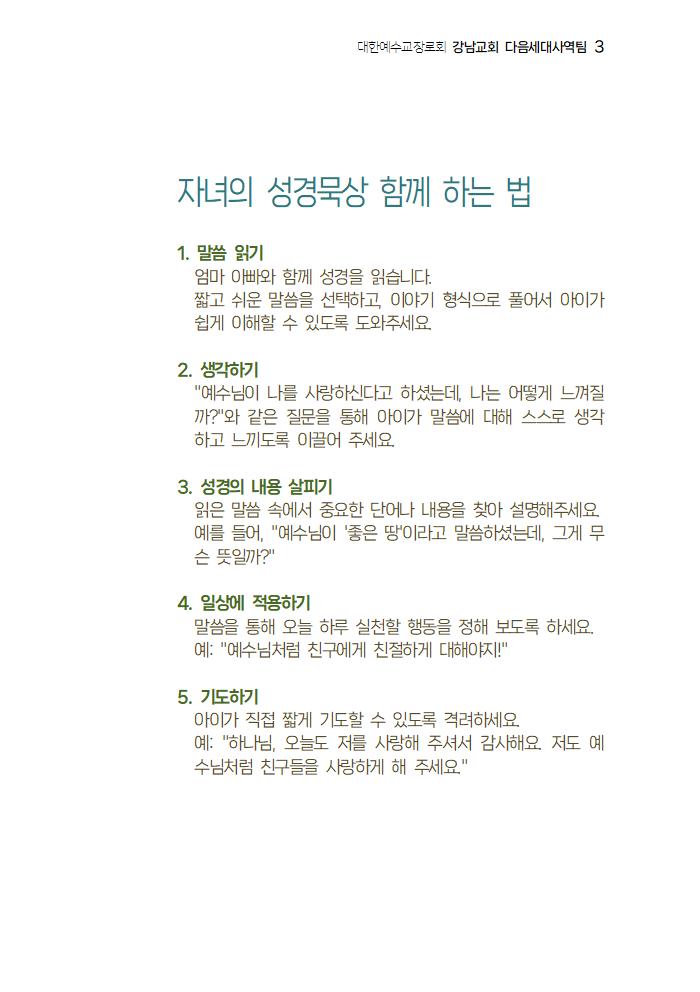 대한예수교장로회 강남교회 다음세대사역팀 3

자녀의 성경묵상 함께 하는 법

1. 말씀 읽기
엄마 아빠와 함께 성경을 읽습니다.
짧고 쉬운 말씀을 선택하고, 이야기 형식으로 풀어서 아이가 쉽게 이해할 수 있도록 도와주세요.

2. 생각하기
"예수님이 나를 사랑하신다고 하셨는데, 나는 어떻게 느껴질까?"와 같은 질문을 통해 아이가 말씀에 대해 스스로 생각하고 느끼도록 이끌어 주세요.

3. 성경의 내용 살피기
읽은 말씀 속에서 중요한 단어나 내용을 찾아 설명해주세요.
예를 들어, "예수님이 '좋은 땅'이라고 말씀하셨는데, 그게 무슨 뜻일까?"

4. 일상에 적용하기
말씀을 통해 오늘 하루 실천할 행동을 정해 보도록 하세요.
예: "예수님처럼 친구에게 친절하게 대해야지!"

5. 기도하기
아이가 직접 짧게 기도할 수 있도록 격려하세요.
예: "하나님, 오늘도 저를 사랑해 주셔서 감사해요. 저도 예수님처럼 친구들을 사랑하게 해 주세요."